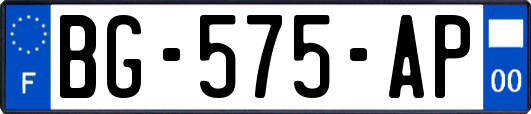 F

BG-575-AP

00